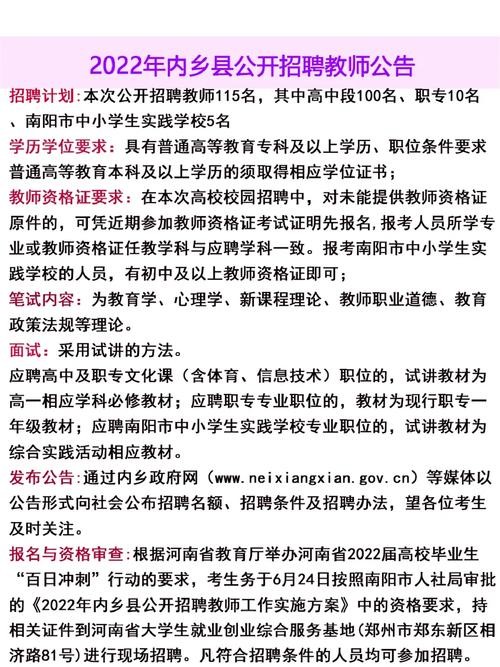 2022年内乡县公开招聘教师公告

招聘计划:本次公开招聘教师115名，其中高中段100名、职专10名、南阳市中小学生实践学校5名

学历学位要求：具有普通高等教育专科及以上学历、职位条件要求普通高等教育本科及以上学历的须取得相应学位证书；

教师资格证要求：在本次高校校园招聘中，对未能提供教师资格证原件的，可凭近期参加教师资格证考试证明先报名,报考人员所学专业或教师资格证任教学科与应聘学科一致。报考南阳市中小学生实践学校的人员，有初中及以上教师资格证即可；

笔试内容：为教育学、心理学、新课程理论、教师职业道德、教育政策法规等理论。

面试：采用试讲的方法。

应聘高中及职专文化课（含体育、信息技术）职位的，试讲教材为高一相应学科必修教材；应聘职专专业职位的，教材为现行职专一年级教材；应聘南阳市中小学生实践学校专业职位的，试讲教材为综合实践活动相应教材。

发布公告:通过内乡政府网（www.neixiangxian.gov.cn）等媒体以公告形式向社会公布招聘名额、招聘条件及招聘办法，望各位考生及时关注。

报名与资格审查:根据河南省教育厅举办河南省2022届高校毕业生“百日冲刺”行动的要求，考生务于6月24日按照南阳市人社局审批的《2022年内乡县公开招聘教师工作实施方案》中的资格要求，持相关证件到河南省大学生就业创业综合服务基地(郑州市郑东新区相济路81号)进行现场招聘。凡符合招聘条件的人员均可参加招聘。